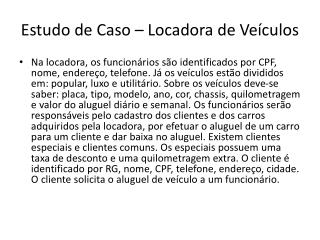 Estudo de Caso – Locadora de Veículos

• Na locadora, os funcionários são identificados por CPF, nome, endereço, telefone. Já os veículos estão divididos em: popular, luxo e utilitário. Sobre os veículos deve-se saber: placa, tipo, modelo, ano, cor, chassis, quilometragem e valor do aluguel diário e semanal. Os funcionários serão responsáveis pelo cadastro dos clientes e dos carros adquiridos pela locadora, por efetuar o aluguel de um carro para um cliente e dar baixa no aluguel. Existem clientes especiais e clientes comuns. Os especiais possuem uma taxa de desconto e uma quilometragem extra. O cliente é identificado por RG, nome, CPF, telefone, endereço, cidade. O cliente solicita o aluguel de veículo a um funcionário.